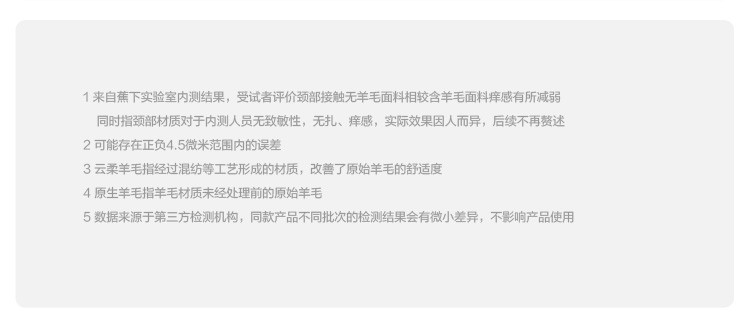 1 来自蕉下实验室内测结果，受试者评价颈部接触无羊毛面料相较含羊毛面料痒感有所减弱
同时指颈部材质对于内测人员无致敏性，无扎、痒感，实际效果因人而异，后续不再赘述

2 可能存在正负4.5微米范围内的误差

3 云柔羊毛指经过混纺等工艺形成的材质，改善了原始羊毛的舒适度

4 原生羊毛指羊毛材质未经处理前的原始羊毛

5 数据来源于第三方检测机构，同款产品不同批次的检测结果会有微小差异，不影响产品使用